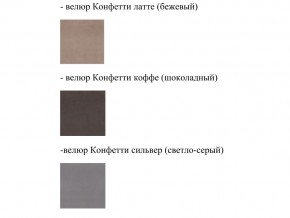 - велюр Конфетти латте (бежевый)

- велюр Конфетти коффе (шоколадный)

-велюр Конфетти сильвер (светло-серый)